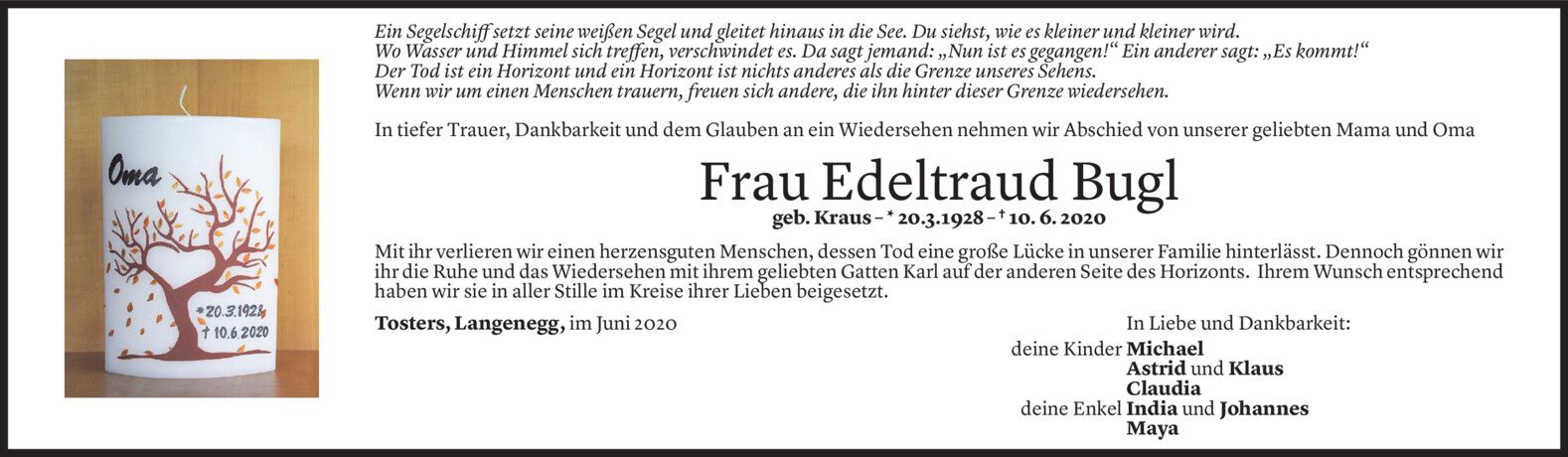 Oma

*20.3.1928
† 10.6.2020

Ein Segelschiff setzt seine weißen Segel und gleitet hinaus in die See. Du siehst, wie es kleiner und kleiner wird.
Wo Wasser und Himmel sich treffen, verschwindet es. Da sagt jemand: „Nun ist es gegangen!“ Ein anderer sagt: „Es kommt!“
Der Tod ist ein Horizont und ein Horizont ist nichts anderes als die Grenze unseres Sehens.
Wenn wir um einen Menschen trauern, freuen sich andere, die ihn hinter dieser Grenze wiedersehen.

In tiefer Trauer, Dankbarkeit und dem Glauben an ein Wiedersehen nehmen wir Abschied von unserer geliebten Mama und Oma

Frau Edeltraud Bugl

geb. Kraus – * 20.3.1928 – † 10. 6. 2020

Mit ihr verlieren wir einen herzensguten Menschen, dessen Tod eine große Lücke in unserer Familie hinterlässt. Dennoch gönnen wir ihr die Ruhe und das Wiedersehen mit ihrem geliebten Gatten Karl auf der anderen Seite des Horizonts. Ihrem Wunsch entsprechend haben wir sie in aller Stille im Kreise ihrer Lieben beigesetzt.

Tosters, Langenegg, im Juni 2020

In Liebe und Dankbarkeit:
deine Kinder Michael
Astrid und Klaus
Claudia
deine Enkel India und Johannes
Maya